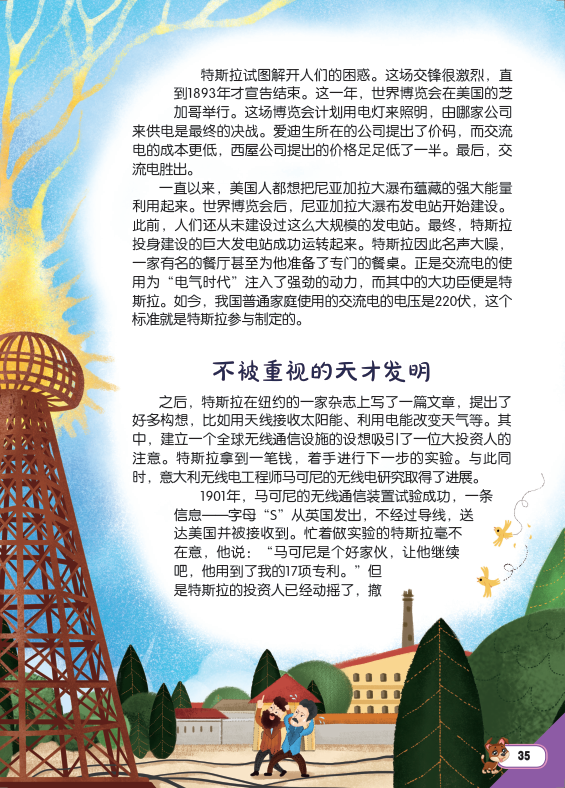 特斯拉试图解开人们的困惑。这场交锋很激烈，直到1893年才宣告结束。这一年，世界博览会在美国的芝加哥举行。这场博览会计划用电灯来照明，由哪家公司来供电是最终的决战。爱迪生所在的公司提出了价码，而交流电的成本更低，西屋公司提出的价格足足低了一半。最后，交流电胜出。

一直以来，美国人都想把尼亚加拉大瀑布蕴藏的强大能量利用起来。世界博览会后，尼亚加拉大瀑布发电站开始建设。此前，人们还从未建设过这么大规模的发电站。最终，特斯拉投身建设的巨大发电站成功运转起来。特斯拉因此名声大噪，一家有名的餐厅甚至为他准备了专门的餐桌。正是交流电的使用为“电气时代”注入了强劲的动力，而其中的大功臣便是特斯拉。如今，我国普通家庭使用的交流电的电压是220伏，这个标准就是特斯拉参与制定的。

不被重视的天才发明

之后，特斯拉在纽约的一家杂志上写了一篇文章，提出了好多构想，比如用天线接收太阳能、利用电能改变天气等。其中，建立一个全球无线通信设施的设想吸引了一位大投资人的注意。特斯拉拿到一笔钱，着手进行下一步的实验。与此同时，意大利无线电工程师马可尼的无线电研究取得了进展。

1901年，马可尼的无线通信装置试验成功，一条信息——字母“S”从英国发出，不经过导线，送达美国并被接收到。忙着做实验的特斯拉毫不在意，他说：“马可尼是个好家伙，让他继续吧，他用到了我的17项专利。”但是特斯拉的投资人已经动摇了，撤

35